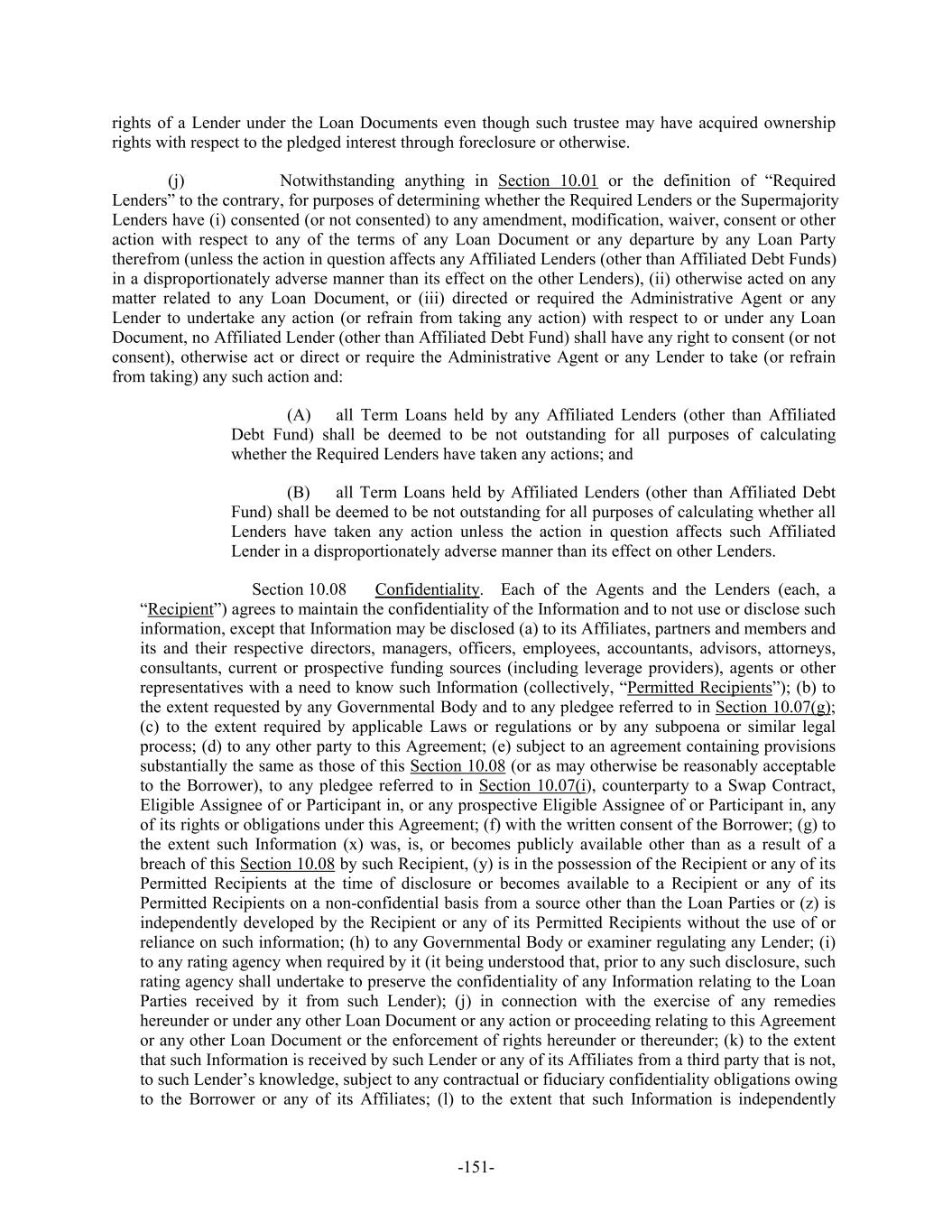 rights of a Lender under the Loan Documents even though such trustee may have acquired ownership rights with respect to the pledged interest through foreclosure or otherwise.

(j) Notwithstanding anything in Section 10.01 or the definition of “Required Lenders” to the contrary, for purposes of determining whether the Required Lenders or the Supermajority Lenders have (i) consented (or not consented) to any amendment, modification, waiver, consent or other action with respect to any of the terms of any Loan Document or any departure by any Loan Party therefrom (unless the action in question affects any Affiliated Lenders (other than Affiliated Debt Funds) in a disproportionately adverse manner than its effect on the other Lenders), (ii) otherwise acted on any matter related to any Loan Document, or (iii) directed or required the Administrative Agent or any Lender to undertake any action (or refrain from taking any action) with respect to or under any Loan Document, no Affiliated Lender (other than Affiliated Debt Fund) shall have any right to consent (or not consent), otherwise act or direct or require the Administrative Agent or any Lender to take (or refrain from taking) any such action and:

(A) all Term Loans held by any Affiliated Lenders (other than Affiliated Debt Fund) shall be deemed to be not outstanding for all purposes of calculating whether the Required Lenders have taken any actions; and

(B) all Term Loans held by Affiliated Lenders (other than Affiliated Debt Fund) shall be deemed to be not outstanding for all purposes of calculating whether all Lenders have taken any action unless the action in question affects such Affiliated Lender in a disproportionately adverse manner than its effect on other Lenders.

Section 10.08 Confidentiality. Each of the Agents and the Lenders (each, a “Recipient”) agrees to maintain the confidentiality of the Information and to not use or disclose such information, except that Information may be disclosed (a) to its Affiliates, partners and members and its and their respective directors, managers, officers, employees, accountants, advisors, attorneys, consultants, current or prospective funding sources (including leverage providers), agents or other representatives with a need to know such Information (collectively, “Permitted Recipients”); (b) to the extent requested by any Governmental Body and to any pledgee referred to in Section 10.07(g); (c) to the extent required by applicable Laws or regulations or by any subpoena or similar legal process; (d) to any other party to this Agreement; (e) subject to an agreement containing provisions substantially the same as those of this Section 10.08 (or as may otherwise be reasonably acceptable to the Borrower), to any pledgee referred to in Section 10.07(i), counterparty to a Swap Contract, Eligible Assignee of or Participant in, or any prospective Eligible Assignee of or Participant in, any of its rights or obligations under this Agreement; (f) with the written consent of the Borrower; (g) to the extent such Information (x) was, is, or becomes publicly available other than as a result of a breach of this Section 10.08 by such Recipient, (y) is in the possession of the Recipient or any of its Permitted Recipients at the time of disclosure or becomes available to a Recipient or any of its Permitted Recipients on a non-confidential basis from a source other than the Loan Parties or (z) is independently developed by the Recipient or any of its Permitted Recipients without the use of or reliance on such information; (h) to any Governmental Body or examiner regulating any Lender; (i) to any rating agency when required by it (it being understood that, prior to any such disclosure, such rating agency shall undertake to preserve the confidentiality of any Information relating to the Loan Parties received by it from such Lender); (j) in connection with the exercise of any remedies hereunder or under any other Loan Document or any action or proceeding relating to this Agreement or any other Loan Document or the enforcement of rights hereunder or thereunder; (k) to the extent that such Information is received by such Lender or any of its Affiliates from a third party that is not, to such Lender’s knowledge, subject to any contractual or fiduciary confidentiality obligations owing to the Borrower or any of its Affiliates; (l) to the extent that such Information is independently

-151-